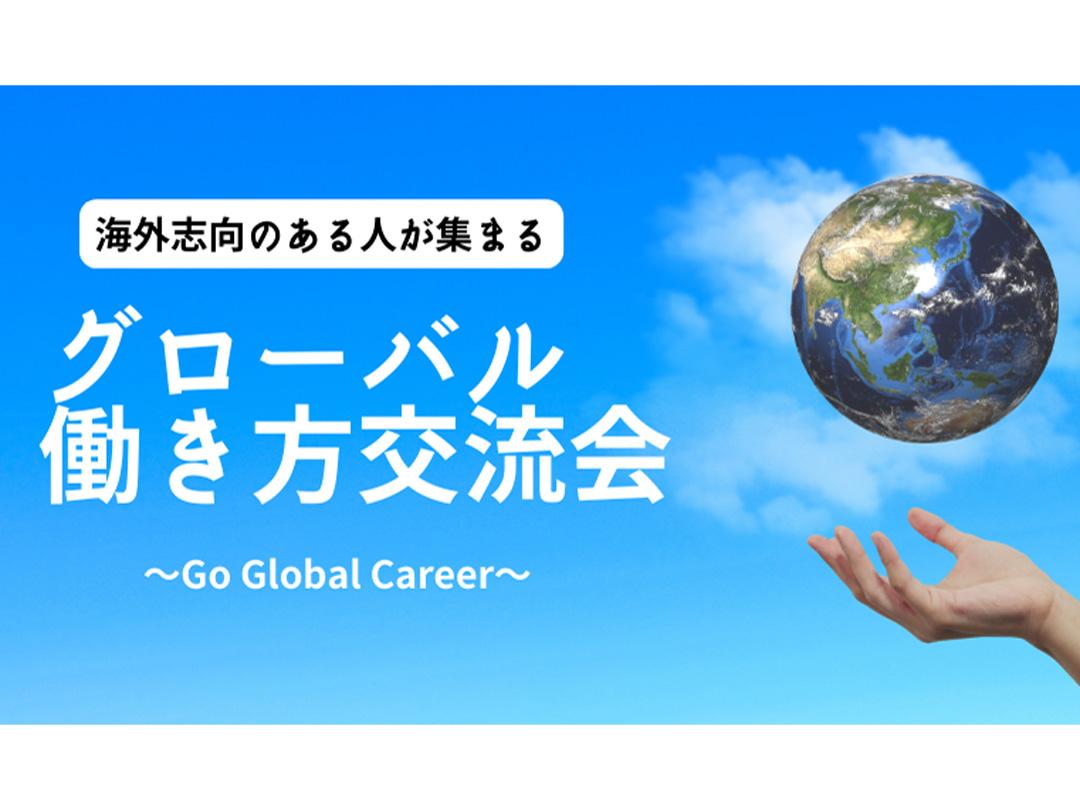 海外志向のある人が集まる

グローバル
働き方交流会

〜Go Global Career〜